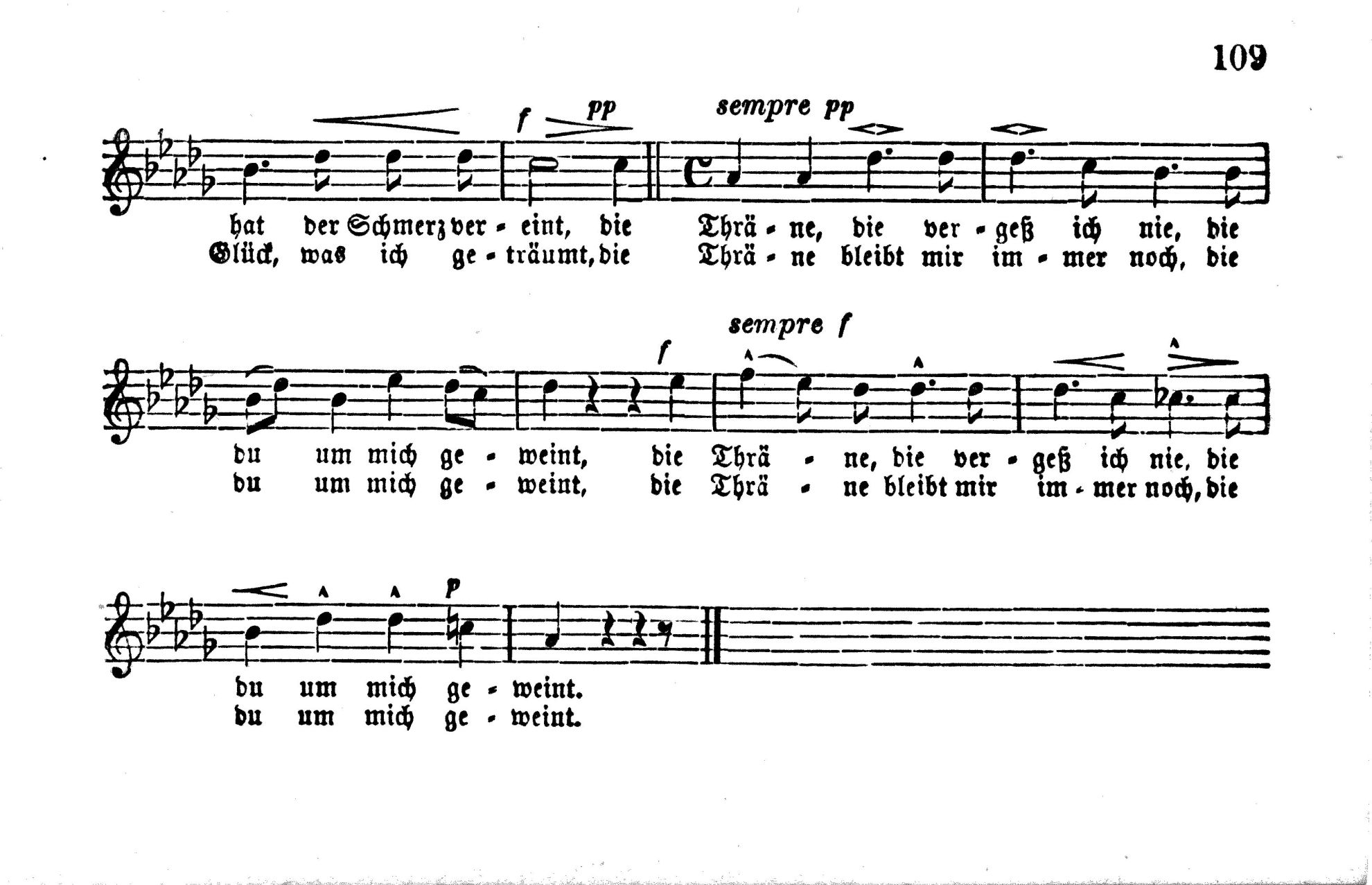 109

f pp sempre pp

hat der Schmerz ver - eint, die Thrä - ne, die ver - geß ich nie, die
Glück, was ich ge - träumt, die Thrä - ne bleibt mir im - mer noch, die

sempre f
f

du um mich ge - weint, die Thrä - ne, die ver - geß ich nie, die
du um mich ge - weint, die Thrä - ne bleibt mir im - mer noch, die

p

du um mich ge - weint.
du um mich ge - weint.